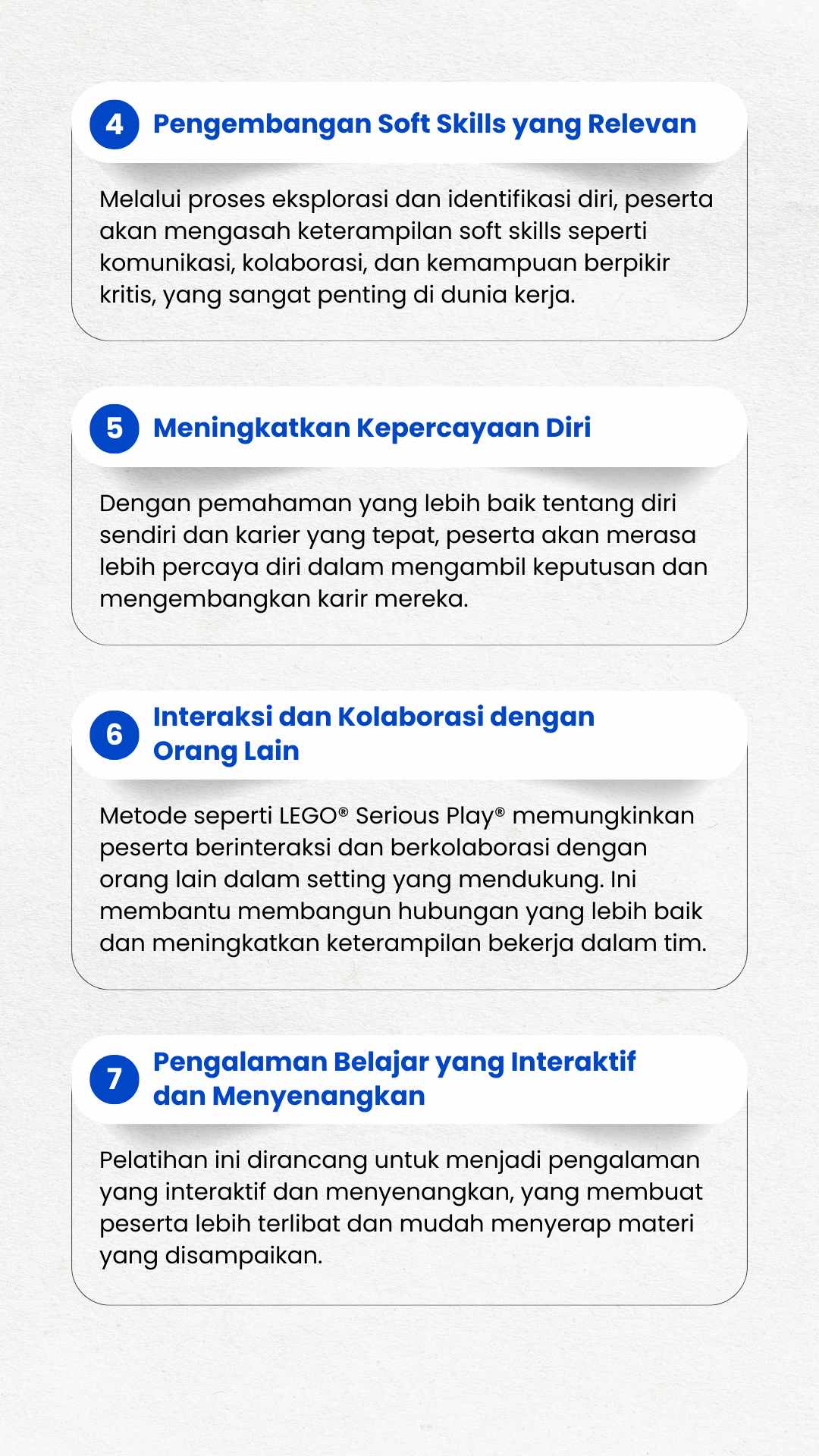 4 Pengembangan Soft Skills yang Relevan

Melalui proses eksplorasi dan identifikasi diri, peserta akan mengasah keterampilan soft skills seperti komunikasi, kolaborasi, dan kemampuan berpikir kritis, yang sangat penting di dunia kerja.

5 Meningkatkan Kepercayaan Diri

Dengan pemahaman yang lebih baik tentang diri sendiri dan karier yang tepat, peserta akan merasa lebih percaya diri dalam mengambil keputusan dan mengembangkan karir mereka.

6 Interaksi dan Kolaborasi dengan Orang Lain

Metode seperti LEGO® Serious Play® memungkinkan peserta berinteraksi dan berkolaborasi dengan orang lain dalam setting yang mendukung. Ini membantu membangun hubungan yang lebih baik dan meningkatkan keterampilan bekerja dalam tim.

7 Pengalaman Belajar yang Interaktif dan Menyenangkan

Pelatihan ini dirancang untuk menjadi pengalaman yang interaktif dan menyenangkan, yang membuat peserta lebih terlibat dan mudah menyerap materi yang disampaikan.